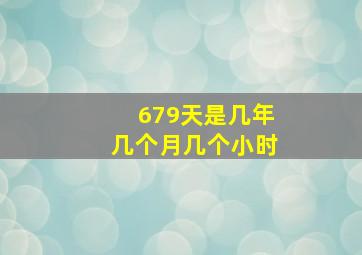 679天是几年
几个月几个小时